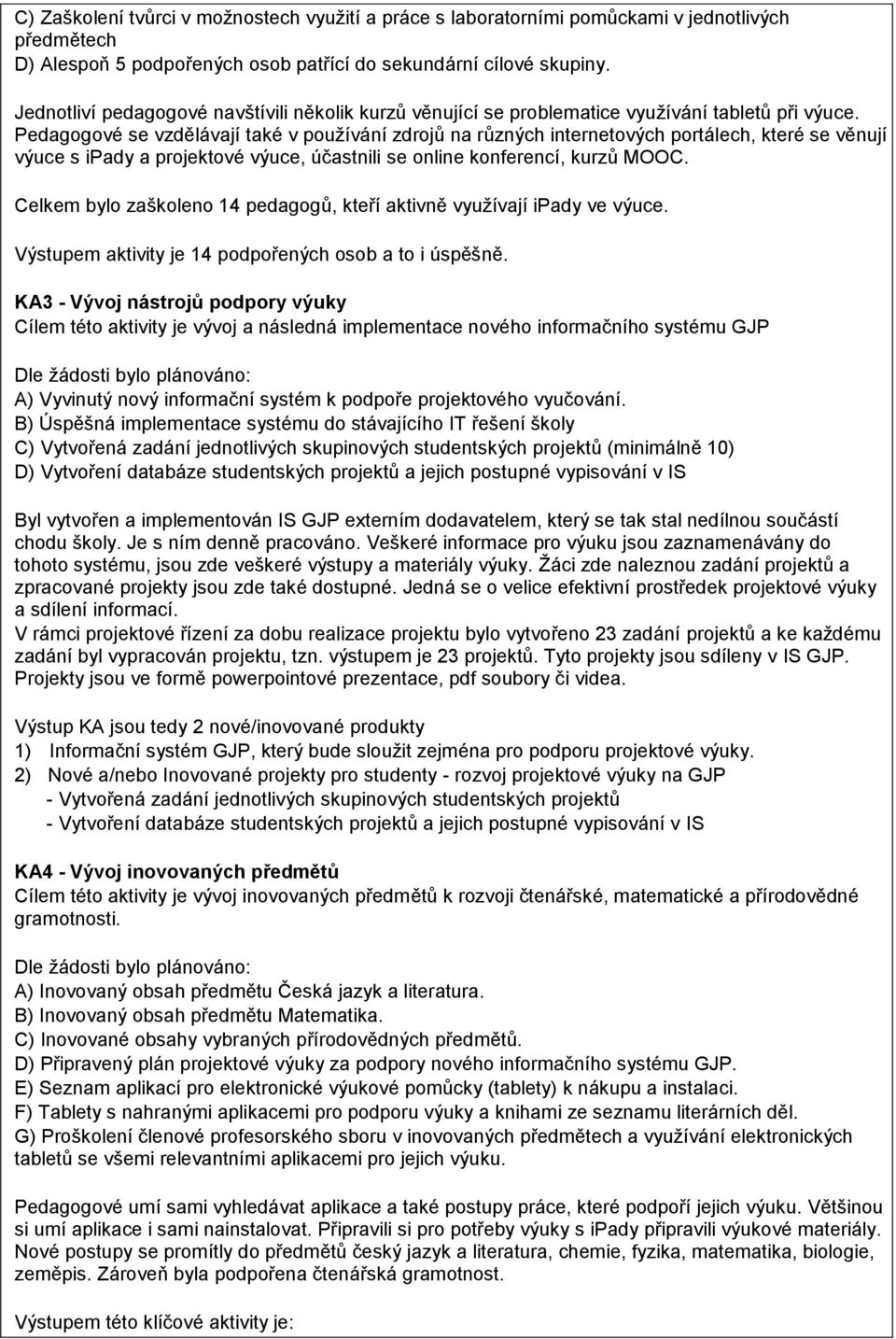 C) Zaškolení tvůrci v možnostech využití a práce s laboratorními pomůckami v jednotlivých předmětech
D) Alespoň 5 podpořených osob patřící do sekundární cílové skupiny.

Jednotliví pedagogové navštívili několik kurzů věnující se problematice využívání tabletů při výuce. Pedagogové se vzdělávají také v používání zdrojů na různých internetových portálech, které se věnují výuce s ipady a projektové výuce, účastnili se online konferencí, kurzů MOOC.

Celkem bylo zaškoleno 14 pedagogů, kteří aktivně využívají ipady ve výuce.

Výstupem aktivity je 14 podpořených osob a to i úspěšně.

KA3 - Vývoj nástrojů podpory výuky
Cílem této aktivity je vývoj a následná implementace nového informačního systému GJP

Dle žádosti bylo plánováno:
A) Vyvinutý nový informační systém k podpoře projektového vyučování.
B) Úspěšná implementace systému do stávajícího IT řešení školy
C) Vytvořená zadání jednotlivých skupinových studentských projektů (minimálně 10)
D) Vytvoření databáze studentských projektů a jejich postupné vypisování v IS

Byl vytvořen a implementován IS GJP externím dodavatelem, který se tak stal nedílnou součástí chodu školy. Je s ním denně pracováno. Veškeré informace pro výuku jsou zaznamenávány do tohoto systému, jsou zde veškeré výstupy a materiály výuky. Žáci zde naleznou zadání projektů a zpracované projekty jsou zde také dostupné. Jedná se o velice efektivní prostředek projektové výuky a sdílení informací.
V rámci projektové řízení za dobu realizace projektu bylo vytvořeno 23 zadání projektů a ke každému zadání byl vypracován projektu, tzn. výstupem je 23 projektů. Tyto projekty jsou sdíleny v IS GJP. Projekty jsou ve formě powerpointové prezentace, pdf soubory či videa.

Výstup KA jsou tedy 2 nové/inovované produkty
1) Informační systém GJP, který bude sloužit zejména pro podporu projektové výuky.
2) Nové a/nebo Inovované projekty pro studenty - rozvoj projektové výuky na GJP
- Vytvořená zadání jednotlivých skupinových studentských projektů
- Vytvoření databáze studentských projektů a jejich postupné vypisování v IS

KA4 - Vývoj inovovaných předmětů
Cílem této aktivity je vývoj inovovaných předmětů k rozvoji čtenářské, matematické a přírodovědné gramotnosti.

Dle žádosti bylo plánováno:
A) Inovovaný obsah předmětu Česká jazyk a literatura.
B) Inovovaný obsah předmětu Matematika.
C) Inovované obsahy vybraných přírodovědných předmětů.
D) Připravený plán projektové výuky za podpory nového informačního systému GJP.
E) Seznam aplikací pro elektronické výukové pomůcky (tablety) k nákupu a instalaci.
F) Tablety s nahranými aplikacemi pro podporu výuky a knihami ze seznamu literárních děl.
G) Proškolení členové profesorského sboru v inovovaných předmětech a využívání elektronických tabletů se všemi relevantními aplikacemi pro jejich výuku.

Pedagogové umí sami vyhledávat aplikace a také postupy práce, které podpoří jejich výuku. Většinou si umí aplikace i sami nainstalovat. Připravili si pro potřeby výuky s iPady připravili výukové materiály. Nové postupy se promítly do předmětů český jazyk a literatura, chemie, fyzika, matematika, biologie, zeměpis. Zároveň byla podpořena čtenářská gramotnost.

Výstupem této klíčové aktivity je: